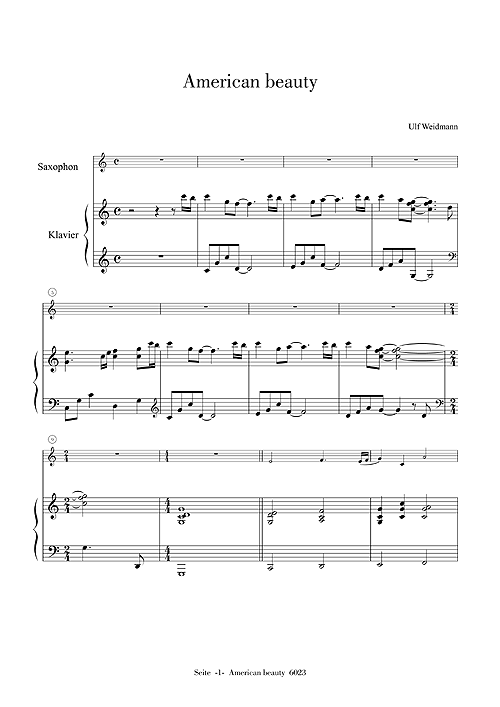 American beauty

Ulf Weidmann

Saxophon

Klavier

5

9

Seite -1- American beauty 6023